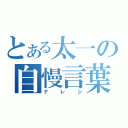 とある太一の
自慢言葉
テレシ